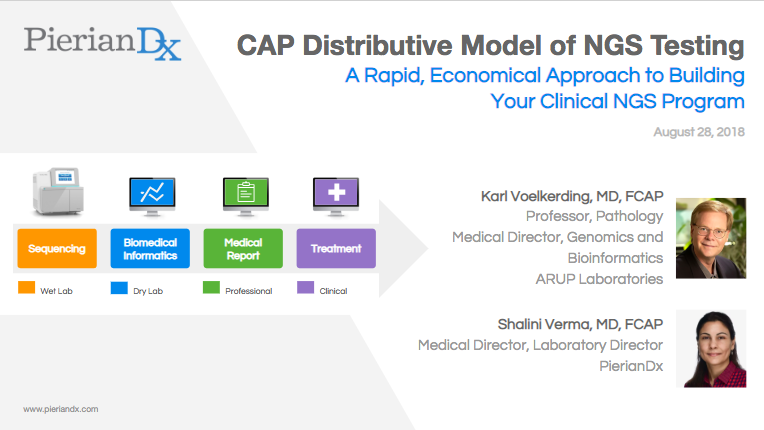 PierianDx

CAP Distributive Model of NGS Testing

A Rapid, Economical Approach to Building Your Clinical NGS Program

August 28, 2018

Sequencing

Biomedical Informatics

Medical Report

Treatment

Wet Lab

Dry Lab

Professional

Clinical

Karl Voelkerding, MD, FCAP
Professor, Pathology
Medical Director, Genomics and Bioinformatics
ARUP Laboratories

Shalini Verma, MD, FCAP
Medical Director, Laboratory Director
PierianDx

www.pieriandx.com